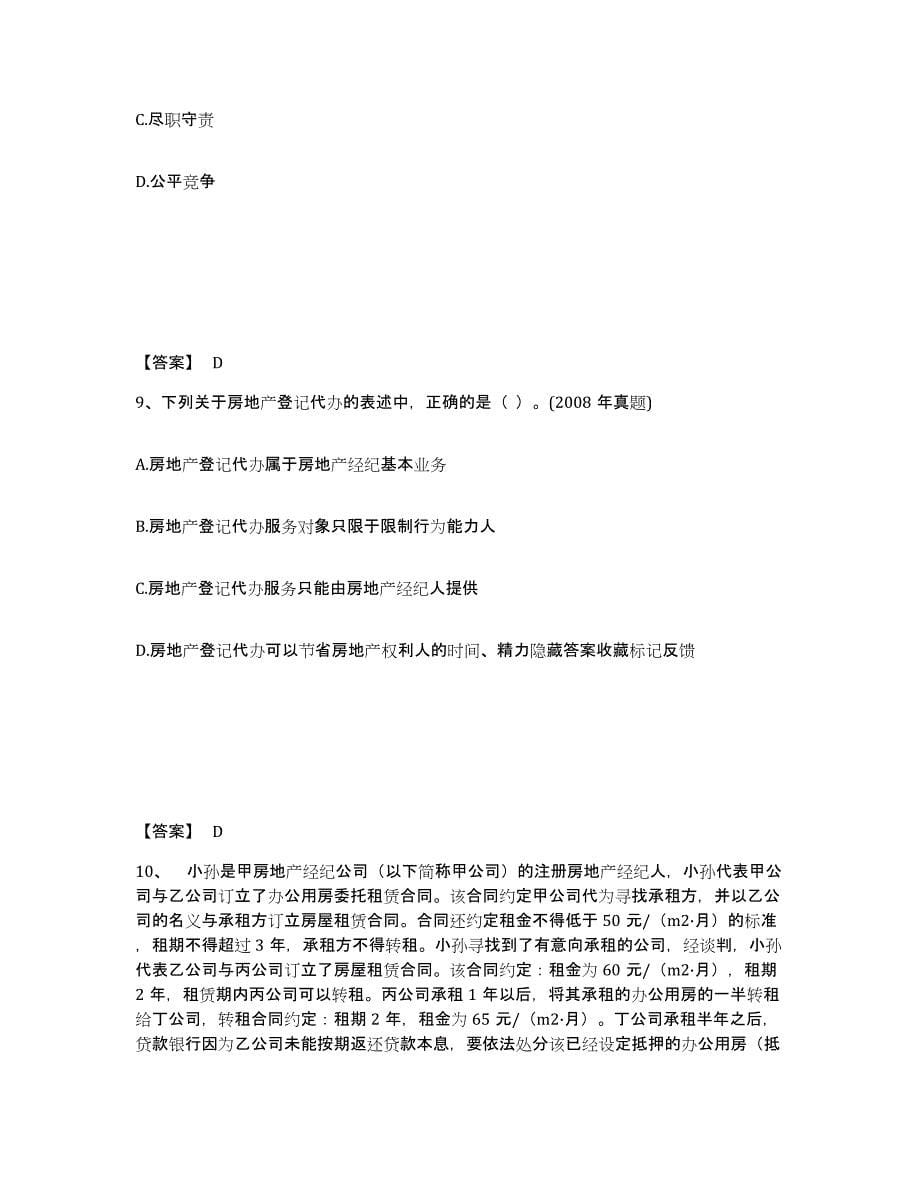 C.尽职守责

D.公平竞争

【答案】 D

9、下列关于房地产登记代办的表述中，正确的是（ ）。(2008 年真题)

A.房地产登记代办属于房地产经纪基本业务

B.房地产登记代办服务对象只限于限制行为能力人

C.房地产登记代办服务只能由房地产经纪人提供

D.房地产登记代办可以节省房地产权利人的时间、精力隐藏答案收藏标记反馈

【答案】 D

10、 小孙是甲房地产经纪公司（以下简称甲公司）的注册房地产经纪人，小孙代表甲公司与乙公司订立了办公用房委托租赁合同。该合同约定甲公司代为寻找承租方，并以乙公司的名义与承租方订立房屋租赁合同。合同还约定租金不得低于 50 元/（m2·月）的标准，租期不得超过 3 年，承租方不得转租。小孙寻找到了有意向承租的公司，经谈判，小孙代表乙公司与丙公司订立了房屋租赁合同。该合同约定：租金为 60 元/（m2·月），租期 2 年，租赁期内丙公司可以转租。丙公司承租 1 年以后，将其承租的办公用房的一半转租给丁公司，转租合同约定：租期 2 年，租金为 65 元/（m2·月）。丁公司承租半年之后，贷款银行因为乙公司未能按期返还贷款本息，要依法处分该已经设定抵押的办公用房（抵